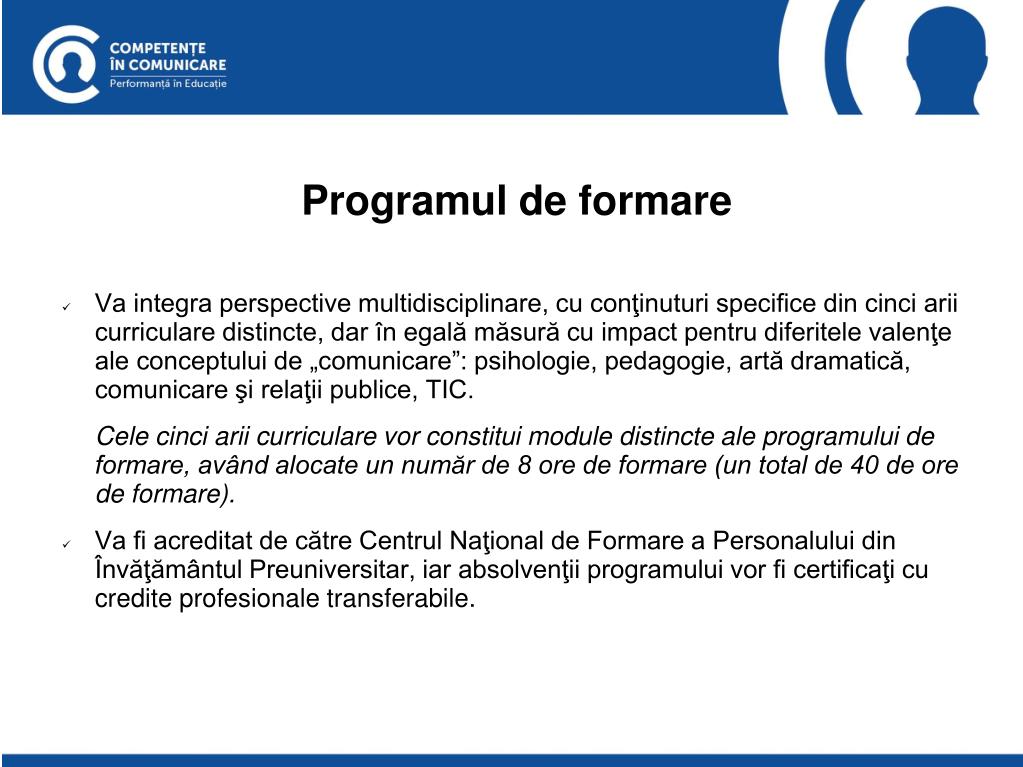 COMPETENȚE
ÎN COMUNICARE
Performanță în Educație

Programul de formare

✓ Va integra perspective multidisciplinare, cu conţinuturi specifice din cinci arii curriculare distincte, dar în egală măsură cu impact pentru diferitele valenţe ale conceptului de „comunicare”: psihologie, pedagogie, artă dramatică, comunicare şi relaţii publice, TIC.

Cele cinci arii curriculare vor constitui module distincte ale programului de formare, având alocate un număr de 8 ore de formare (un total de 40 de ore de formare).

✓ Va fi acreditat de către Centrul Naţional de Formare a Personalului din Învăţământul Preuniversitar, iar absolvenţii programului vor fi certificaţi cu credite profesionale transferabile.